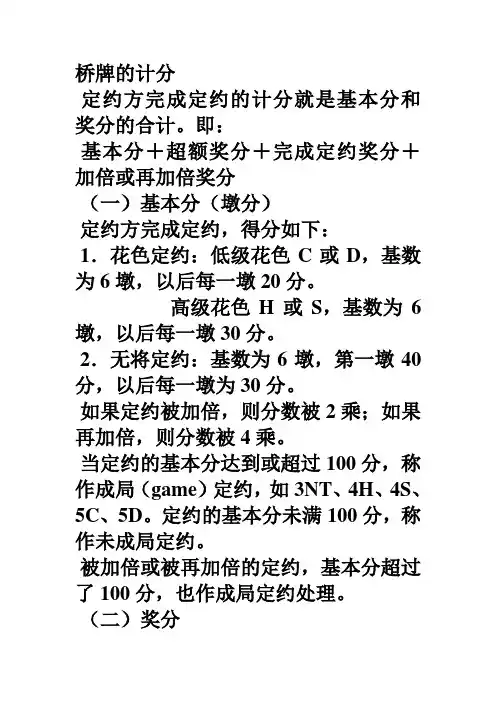 桥牌的计分

定约方完成定约的计分就是基本分和奖分的合计。即：

基本分＋超额奖分＋完成定约奖分＋加倍或再加倍奖分

（一）基本分（墩分）

定约方完成定约，得分如下：

1．花色定约：低级花色 C 或 D，基数为 6 墩，以后每一墩 20 分。

高级花色 H 或 S，基数为 6 墩，以后每一墩 30 分。

2．无将定约：基数为 6 墩，第一墩 40 分，以后每一墩为 30 分。

如果定约被加倍，则分数被 2 乘；如果再加倍，则分数被 4 乘。

当定约的基本分达到或超过 100 分，称作成局（game）定约，如 3NT、4H、4S、5C、5D。定约的基本分未满 100 分，称作未成局定约。

被加倍或被再加倍的定约，基本分超过了 100 分，也作成局定约处理。

（二）奖分